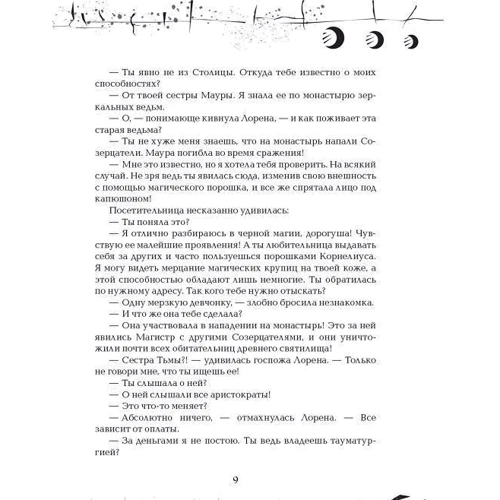 — Ты явно не из Столицы. Откуда тебе известно о моих способностях?

— От твоей сестры Мауры. Я знала ее по монастырю зеркальных ведьм.

— О, — понимающе кивнула Лорена, — и как поживает эта старая ведьма?

— Ты не хуже меня знаешь, что на монастырь напали Созерцатели. Маура погибла во время сражения!

— Мне это известно, но я хотела тебя проверить. На всякий случай. Не зря ведь ты явилась сюда, изменив свою внешность с помощью магического порошка, и все же спрятала лицо под капюшоном!

Посетительница несказанно удивилась:

— Ты поняла это?

— Я отлично разбираюсь в черной магии, дорогуша! Чувствую ее малейшие проявления! А ты любительница выдавать себя за других и часто пользуешься порошками Корнелиуса. Я могу видеть мерцание магических крупиц на твоей коже, а этой способностью обладают лишь немногие. Ты обратилась по нужному адресу. Так кого тебе нужно отыскать?

— Одну мерзкую девчонку, — злобно бросила незнакомка.

— И что же она тебе сделала?

— Она участвовала в нападении на монастырь! Это за ней явились Магистр с другими Созерцателями, и они уничтожили почти всех обитательниц древнего святилища!

— Сестра Тьмы?! — удивилась госпожа Лорена. — Только не говори мне, что ты ищешь ее!

— Ты слышала о ней?

— О ней слышали все аристократы!

— Это что-то меняет?

— Абсолютно ничего, — отмахнулась Лорена. — Все зависит от оплаты.

— За деньгами я не постою. Ты ведь владеешь тауматургией?

9